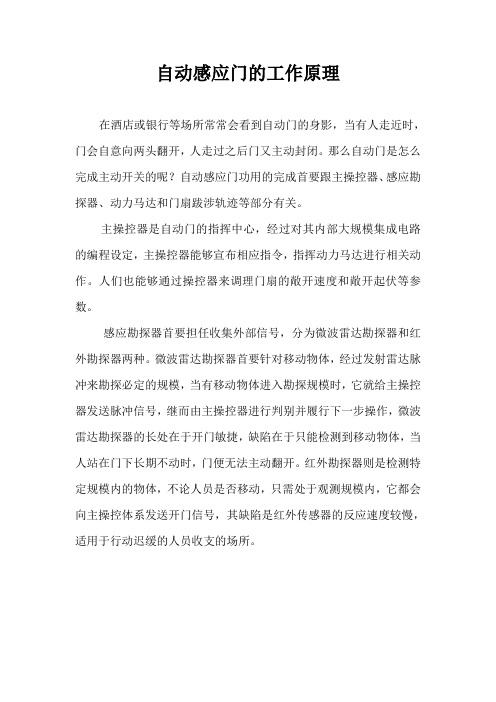 自动感应门的工作原理

在酒店或银行等场所常常会看到自动门的身影，当有人走近时，门会自意向两头翻开，人走过之后门又主动封闭。那么自动门是怎么完成主动开关的呢？自动感应门功用的完成首要跟主操控器、感应勘探器、动力马达和门扇跋涉轨迹等部分有关。

主操控器是自动门的指挥中心，经过对其内部大规模集成电路的编程设定，主操控器能够宣布相应指令，指挥动力马达进行相关动作。人们也能够通过操控器来调理门扇的敞开速度和敞开起伏等参数。

感应勘探器首要担任收集外部信号，分为微波雷达勘探器和红外勘探器两种。微波雷达勘探器首要针对移动物体，经过发射雷达脉冲来勘探必定的规模，当有移动物体进入勘探规模时，它就给主操控器发送脉冲信号，继而由主操控器进行判别并履行下一步操作，微波雷达勘探器的长处在于开门敏捷，缺陷在于只能检测到移动物体，当人站在门下长期不动时，门便无法主动翻开。红外勘探器则是检测特定规模内的物体，不论人员是否移动，只需处于观测规模内，它都会向主操控体系发送开门信号，其缺陷是红外传感器的反应速度较慢，适用于行动迟缓的人员收支的场所。